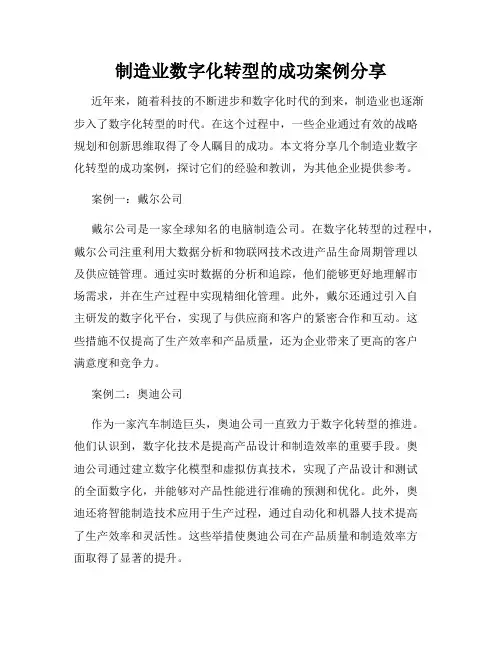 制造业数字化转型的成功案例分享

近年来，随着科技的不断进步和数字化时代的到来，制造业也逐渐步入了数字化转型的时代。在这个过程中，一些企业通过有效的战略规划和创新思维取得了令人瞩目的成功。本文将分享几个制造业数字化转型的成功案例，探讨它们的经验和教训，为其他企业提供参考。

案例一：戴尔公司

戴尔公司是一家全球知名的电脑制造公司。在数字化转型的过程中，戴尔公司注重利用大数据分析和物联网技术改进产品生命周期管理以及供应链管理。通过实时数据的分析和追踪，他们能够更好地理解市场需求，并在生产过程中实现精细化管理。此外，戴尔还通过引入自主研发的数字化平台，实现了与供应商和客户的紧密合作和互动。这些措施不仅提高了生产效率和产品质量，还为企业带来了更高的客户满意度和竞争力。

案例二：奥迪公司

作为一家汽车制造巨头，奥迪公司一直致力于数字化转型的推进。他们认识到，数字化技术是提高产品设计和制造效率的重要手段。奥迪公司通过建立数字化模型和虚拟仿真技术，实现了产品设计和测试的全面数字化，并能够对产品性能进行准确的预测和优化。此外，奥迪还将智能制造技术应用于生产过程，通过自动化和机器人技术提高了生产效率和灵活性。这些举措使奥迪公司在产品质量和制造效率方面取得了显著的提升。